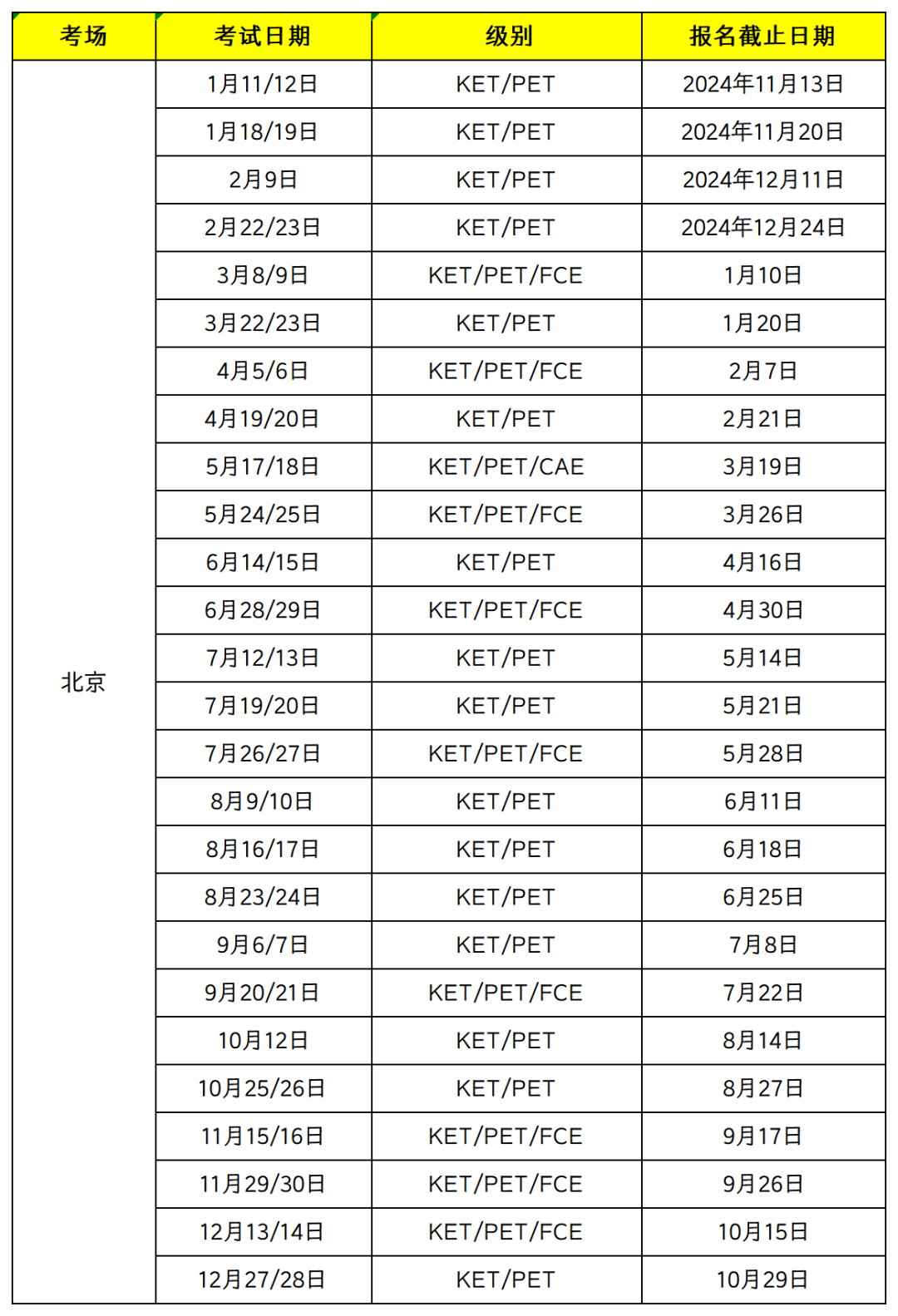 | 考场 | 考试日期 | 级别 | 报名截止日期 |
|---|---|---|---|
| 北京 | 1月11/12日 | KET/PET | 2024年11月13日 |
| | 1月18/19日 | KET/PET | 2024年11月20日 |
| | 2月9日 | KET/PET | 2024年12月11日 |
| | 2月22/23日 | KET/PET | 2024年12月24日 |
| | 3月8/9日 | KET/PET/FCE | 1月10日 |
| | 3月22/23日 | KET/PET | 1月20日 |
| | 4月5/6日 | KET/PET/FCE | 2月7日 |
| | 4月19/20日 | KET/PET | 2月21日 |
| | 5月17/18日 | KET/PET/CAE | 3月19日 |
| | 5月24/25日 | KET/PET/FCE | 3月26日 |
| | 6月14/15日 | KET/PET | 4月16日 |
| | 6月28/29日 | KET/PET/FCE | 4月30日 |
| | 7月12/13日 | KET/PET | 5月14日 |
| | 7月19/20日 | KET/PET | 5月21日 |
| | 7月26/27日 | KET/PET/FCE | 5月28日 |
| | 8月9/10日 | KET/PET | 6月11日 |
| | 8月16/17日 | KET/PET | 6月18日 |
| | 8月23/24日 | KET/PET | 6月25日 |
| | 9月6/7日 | KET/PET | 7月8日 |
| | 9月20/21日 | KET/PET/FCE | 7月22日 |
| | 10月12日 | KET/PET | 8月14日 |
| | 10月25/26日 | KET/PET | 8月27日 |
| | 11月15/16日 | KET/PET/FCE | 9月17日 |
| | 11月29/30日 | KET/PET/FCE | 9月26日 |
| | 12月13/14日 | KET/PET/FCE | 10月15日 |
| | 12月27/28日 | KET/PET | 10月29日 |